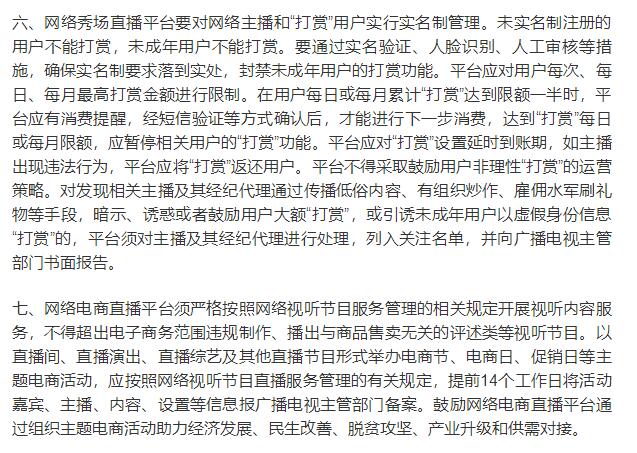 六、网络秀场直播平台要对网络主播和“打赏”用户实行实名制管理。未实名制注册的用户不能打赏，未成年用户不能打赏。要通过实名验证、人脸识别、人工审核等措施，确保实名制要求落到实处，封禁未成年用户的打赏功能。平台应对用户每次、每日、每月最高打赏金额进行限制。在用户每日或每月累计“打赏”达到限额一半时，平台应有消费提醒，经短信验证等方式确认后，才能进行下一步消费，达到“打赏”每日或每月限额，应暂停相关用户的“打赏”功能。平台应对“打赏”设置延时到账期，如主播出现违法行为，平台应将“打赏”返还用户。平台不得采取鼓励用户非理性“打赏”的运营策略。对发现相关主播及其经纪代理通过传播低俗内容、有组织炒作、雇佣水军刷礼物等手段，暗示、诱惑或者鼓励用户大额“打赏”，或引诱未成年用户以虚假身份信息“打赏”的，平台须对主播及其经纪代理进行处理，列入关注名单，并向广播电视主管部门书面报告。

七、网络电商直播平台须严格按照网络视听节目服务管理的相关规定开展视听内容服务，不得超出电子商务范围违规制作、播出与商品售卖无关的评述类等视听节目。以直播间、直播演出、直播综艺及其他直播节目形式举办电商节、电商日、促销日等主题电商活动，应按照网络视听节目直播服务管理的有关规定，提前14个工作日将活动嘉宾、主播、内容、设置等信息报广播电视主管部门备案。鼓励网络电商直播平台通过组织主题电商活动助力经济发展、民生改善、脱贫攻坚、产业升级和供需对接。